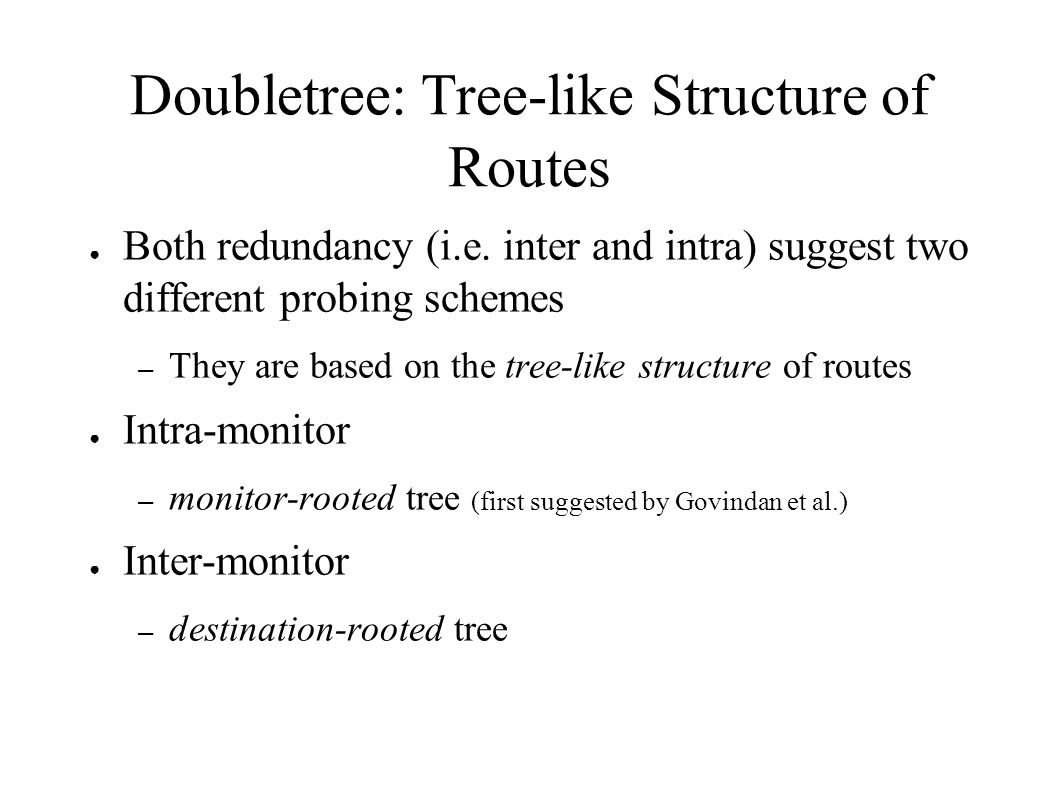 Doubletree: Tree-like Structure of Routes

● Both redundancy (i.e. inter and intra) suggest two different probing schemes

– They are based on the tree-like structure of routes

● Intra-monitor

– monitor-rooted tree (first suggested by Govindan et al.)

● Inter-monitor

– destination-rooted tree